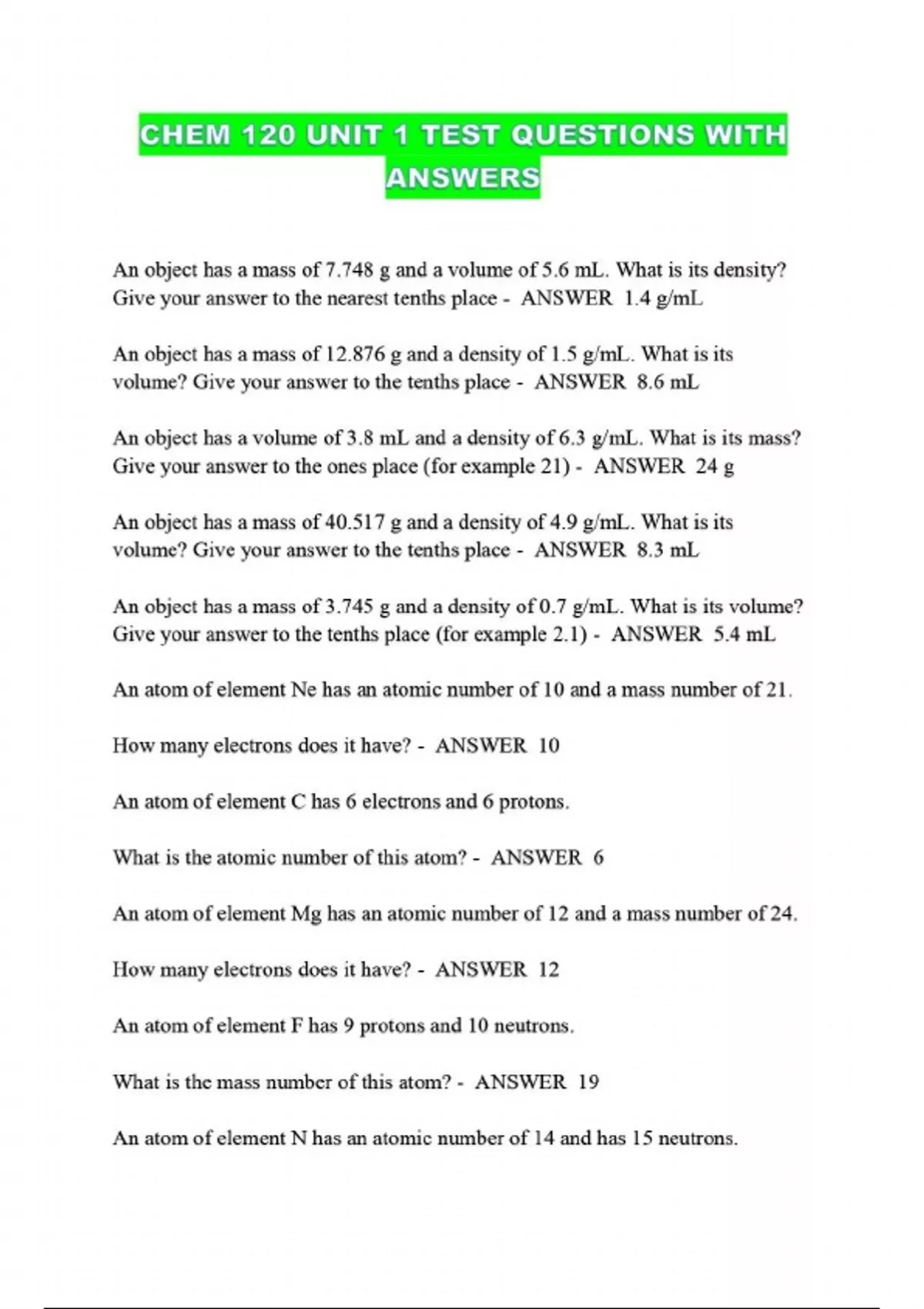 CHEM 120 UNIT 1 TEST QUESTIONS WITH ANSWERS

An object has a mass of 7.748 g and a volume of 5.6 mL. What is its density? Give your answer to the nearest tenths place - ANSWER 1.4 g/mL

An object has a mass of 12.876 g and a density of 1.5 g/mL. What is its volume? Give your answer to the tenths place - ANSWER 8.6 mL

An object has a volume of 3.8 mL and a density of 6.3 g/mL. What is its mass? Give your answer to the ones place (for example 21) - ANSWER 24 g

An object has a mass of 40.517 g and a density of 4.9 g/mL. What is its volume? Give your answer to the tenths place - ANSWER 8.3 mL

An object has a mass of 3.745 g and a density of 0.7 g/mL. What is its volume? Give your answer to the tenths place (for example 2.1) - ANSWER 5.4 mL

An atom of element Ne has an atomic number of 10 and a mass number of 21.

How many electrons does it have? - ANSWER 10

An atom of element C has 6 electrons and 6 protons.

What is the atomic number of this atom? - ANSWER 6

An atom of element Mg has an atomic number of 12 and a mass number of 24.

How many electrons does it have? - ANSWER 12

An atom of element F has 9 protons and 10 neutrons.

What is the mass number of this atom? - ANSWER 19

An atom of element N has an atomic number of 14 and has 15 neutrons.